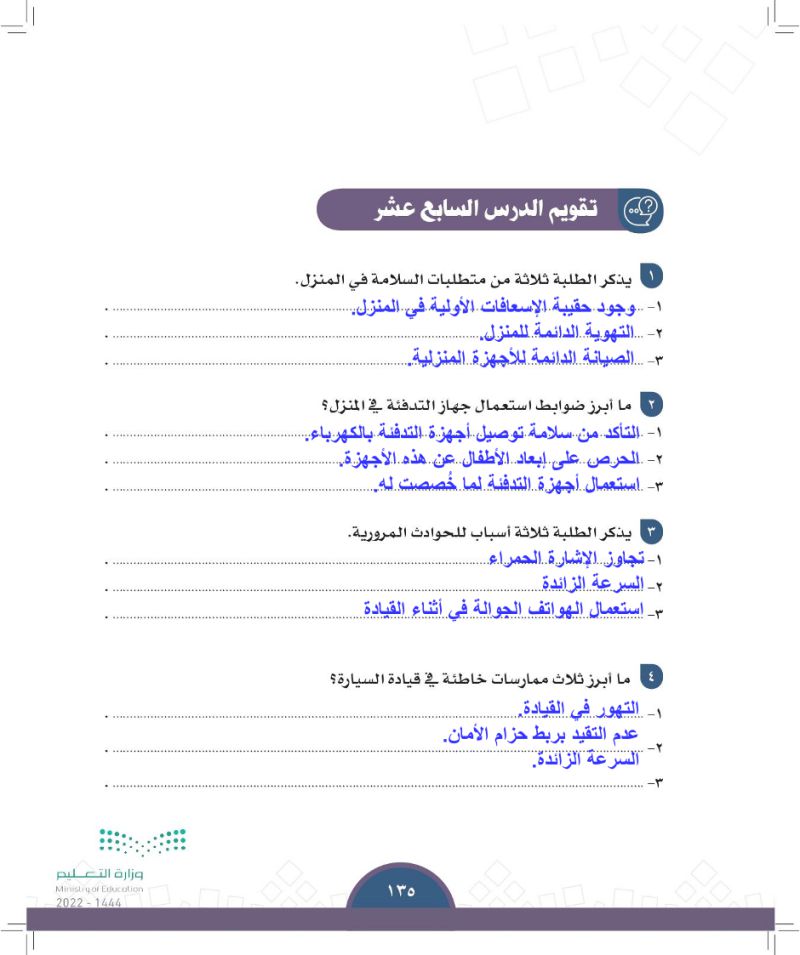 تقويم الدرس السابع عشر

١ يذكر الطلبة ثلاثة من متطلبات السلامة في المنزل.
١- وجود حقيبة الإسعافات الأولية في المنزل.
٢- التهوية الدائمة للمنزل.
٣- الصيانة الدائمة للأجهزة المنزلية.

٢ ما أبرز ضوابط استعمال جهاز التدفئة في المنزل؟
١- التأكد من سلامة توصيل أجهزة التدفئة بالكهرباء.
٢- الحرص على إبعاد الأطفال عن هذه الأجهزة.
٣- استعمال أجهزة التدفئة لما خُصصت له.

٣ يذكر الطلبة ثلاثة أسباب للحوادث المرورية.
١- تجاوز الإشارة الحمراء
٢- السرعة الزائدة
٣- استعمال الهواتف الجوالة في أثناء القيادة

٤ ما أبرز ثلاث ممارسات خاطئة في قيادة السيارة؟
١- التهور في القيادة.
٢- عدم التقيد بربط حزام الأمان.
٣- السرعة الزائدة.

وزارة التعليم
Ministry of Education
2022 - 1444

١٣٥